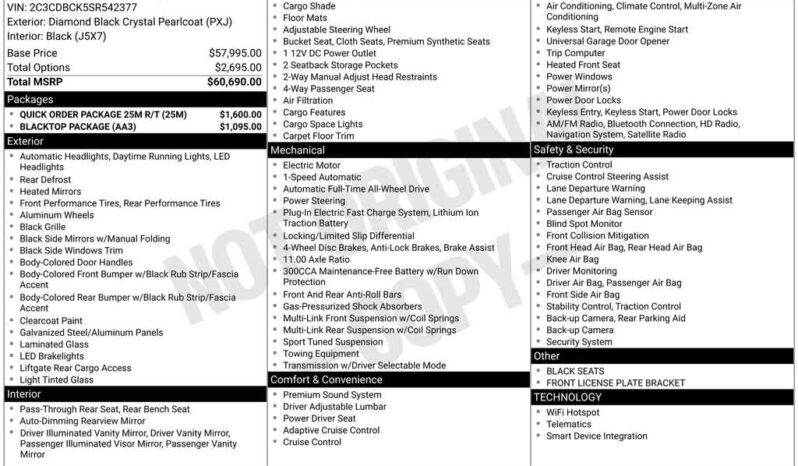 VIN: 2C3CDBCK5SR542377
Exterior: Diamond Black Crystal Pearlcoat (PXJ)
Interior: Black (J5X7)

Base Price $57,995.00
Total Options $2,695.00
Total MSRP $60,690.00

Packages
• QUICK ORDER PACKAGE 25M R/T (25M) $1,600.00
• BLACKTOP PACKAGE (AA3) $1,095.00

Exterior
• Automatic Headlights, Daytime Running Lights, LED Headlights
• Rear Defrost
• Heated Mirrors
• Front Performance Tires, Rear Performance Tires
• Aluminum Wheels
• Black Grille
• Black Side Mirrors w/Manual Folding
• Black Side Windows Trim
• Body-Colored Door Handles
• Body-Colored Front Bumper w/Black Rub Strip/Fascia Accent
• Body-Colored Rear Bumper w/Black Rub Strip/Fascia Accent
• Clearcoat Paint
• Galvanized Steel/Aluminum Panels
• Laminated Glass
• LED Brakelights
• Liftgate Rear Cargo Access
• Light Tinted Glass

Interior
• Pass-Through Rear Seat, Rear Bench Seat
• Auto-Dimming Rearview Mirror
• Driver Illuminated Vanity Mirror, Driver Vanity Mirror, Passenger Illuminated Visor Mirror, Passenger Vanity Mirror

• Cargo Shade
• Floor Mats
• Adjustable Steering Wheel
• Bucket Seat, Cloth Seats, Premium Synthetic Seats
• 1 12V DC Power Outlet
• 2 Seatback Storage Pockets
• 2-Way Manual Adjust Head Restraints
• 4-Way Passenger Seat
• Air Filtration
• Cargo Features
• Cargo Space Lights
• Carpet Floor Trim

Mechanical
• Electric Motor
• 1-Speed Automatic
• Automatic Full-Time All-Wheel Drive
• Power Steering
• Plug-In Electric Fast Charge System, Lithium Ion Traction Battery
• Locking/Limited Slip Differential
• 4-Wheel Disc Brakes, Anti-Lock Brakes, Brake Assist
• 11.00 Axle Ratio
• 300CCA Maintenance-Free Battery w/Run Down Protection
• Front And Rear Anti-Roll Bars
• Gas-Pressurized Shock Absorbers
• Multi-Link Front Suspension w/Coil Springs
• Multi-Link Rear Suspension w/Coil Springs
• Sport Tuned Suspension
• Towing Equipment
• Transmission w/Driver Selectable Mode

Comfort & Convenience
• Premium Sound System
• Driver Adjustable Lumbar
• Power Driver Seat
• Adaptive Cruise Control
• Cruise Control

• Air Conditioning, Climate Control, Multi-Zone Air Conditioning
• Keyless Start, Remote Engine Start
• Universal Garage Door Opener
• Trip Computer
• Heated Front Seat
• Power Windows
• Power Mirror(s)
• Power Door Locks
• Keyless Entry, Keyless Start, Power Door Locks
• AM/FM Radio, Bluetooth Connection, HD Radio, Navigation System, Satellite Radio

Safety & Security
• Traction Control
• Cruise Control Steering Assist
• Lane Departure Warning
• Lane Departure Warning, Lane Keeping Assist
• Passenger Air Bag Sensor
• Blind Spot Monitor
• Front Collision Mitigation
• Front Head Air Bag, Rear Head Air Bag
• Knee Air Bag
• Driver Monitoring
• Driver Air Bag, Passenger Air Bag
• Front Side Air Bag
• Stability Control, Traction Control
• Back-up Camera, Rear Parking Aid
• Back-up Camera
• Security System

Other
• BLACK SEATS
• FRONT LICENSE PLATE BRACKET

TECHNOLOGY
• WiFi Hotspot
• Telematics
• Smart Device Integration

NOT ORIGINAL COPY